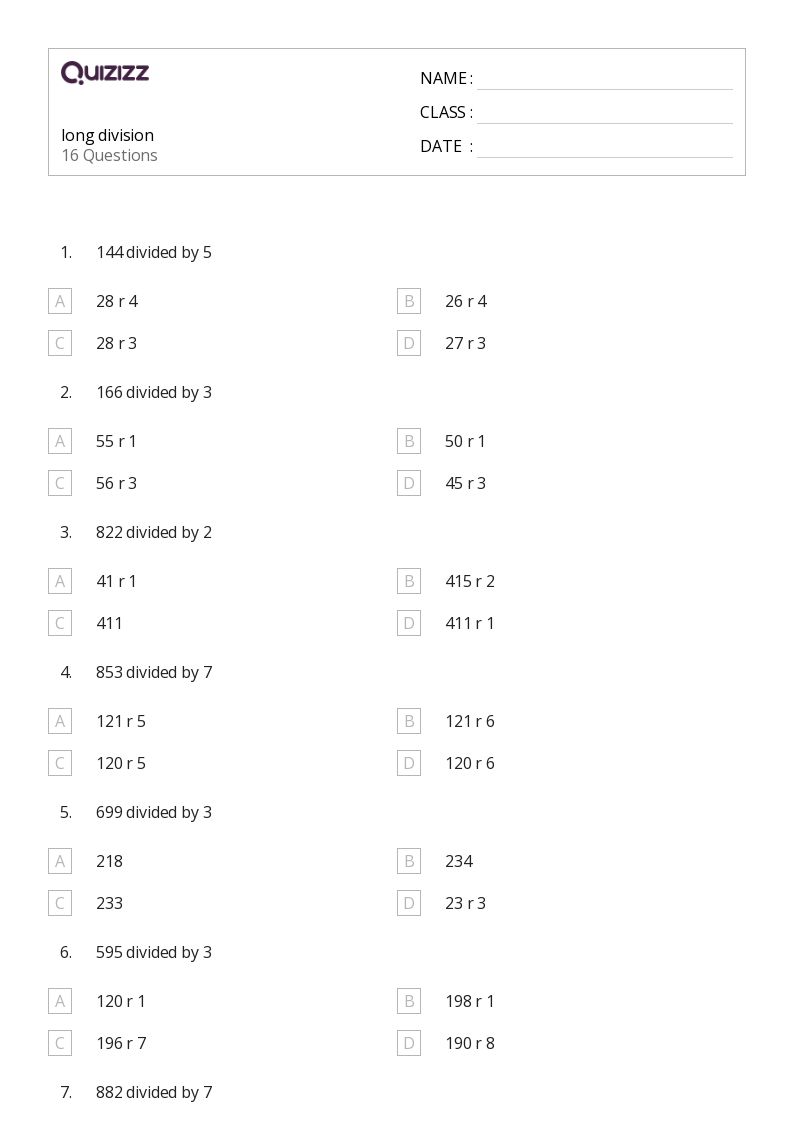 QUIZIZZ

long division
16 Questions

NAME :
CLASS :
DATE :

1. 144 divided by 5

A 28 r 4
B 26 r 4
C 28 r 3
D 27 r 3

2. 166 divided by 3

A 55 r 1
B 50 r 1
C 56 r 3
D 45 r 3

3. 822 divided by 2

A 41 r 1
B 415 r 2
C 411
D 411 r 1

4. 853 divided by 7

A 121 r 5
B 121 r 6
C 120 r 5
D 120 r 6

5. 699 divided by 3

A 218
B 234
C 233
D 23 r 3

6. 595 divided by 3

A 120 r 1
B 198 r 1
C 196 r 7
D 190 r 8

7. 882 divided by 7